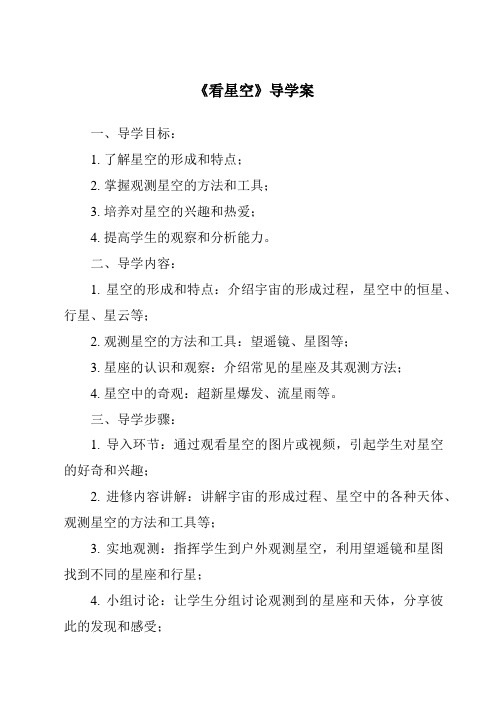 《看星空》导学案

一、导学目标：

1. 了解星空的形成和特点；

2. 掌握观测星空的方法和工具；

3. 培养对星空的兴趣和热爱；

4. 提高学生的观察和分析能力。

二、导学内容：

1. 星空的形成和特点：介绍宇宙的形成过程，星空中的恒星、行星、星云等；

2. 观测星空的方法和工具：望遥镜、星图等；

3. 星座的认识和观察：介绍常见的星座及其观测方法；

4. 星空中的奇观：超新星爆发、流星雨等。

三、导学步骤：

1. 导入环节：通过观看星空的图片或视频，引起学生对星空的好奇和兴趣；

2. 进修内容讲解：讲解宇宙的形成过程、星空中的各种天体、观测星空的方法和工具等；

3. 实地观测：指挥学生到户外观测星空，利用望遥镜和星图找到不同的星座和行星；

4. 小组讨论：让学生分组讨论观测到的星座和天体，分享彼此的发现和感受；